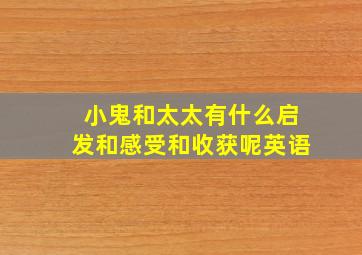 小鬼和太太有什么启发和感受和收获呢英语